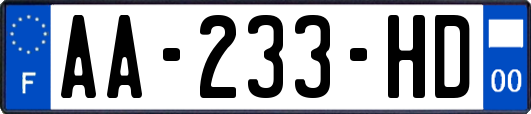 F
AA-233-HD
00